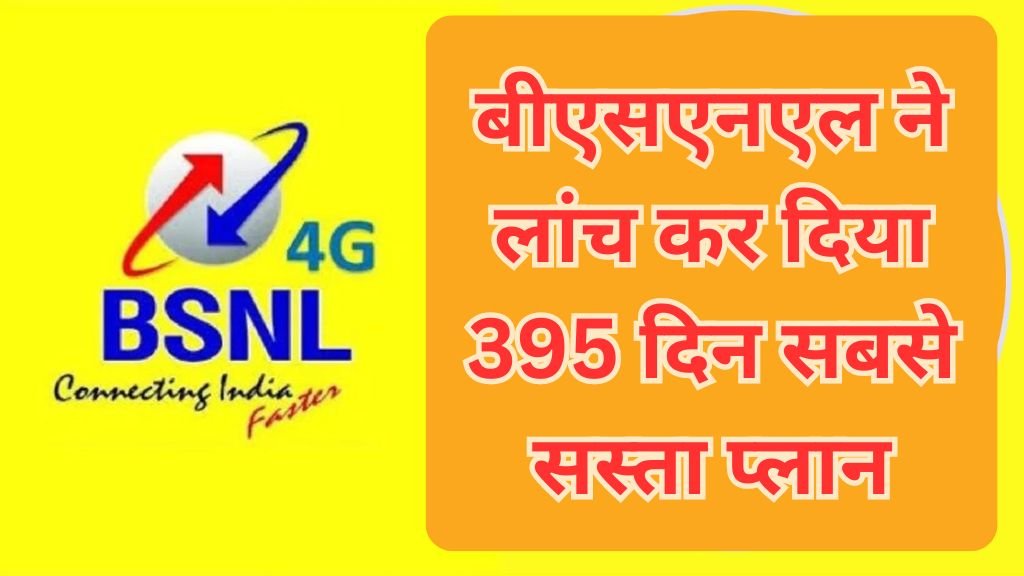 4G
BSNL
Connecting India
Faster

बीएसएनएल ने लांच कर दिया 395 दिन सबसे सस्ता प्लान